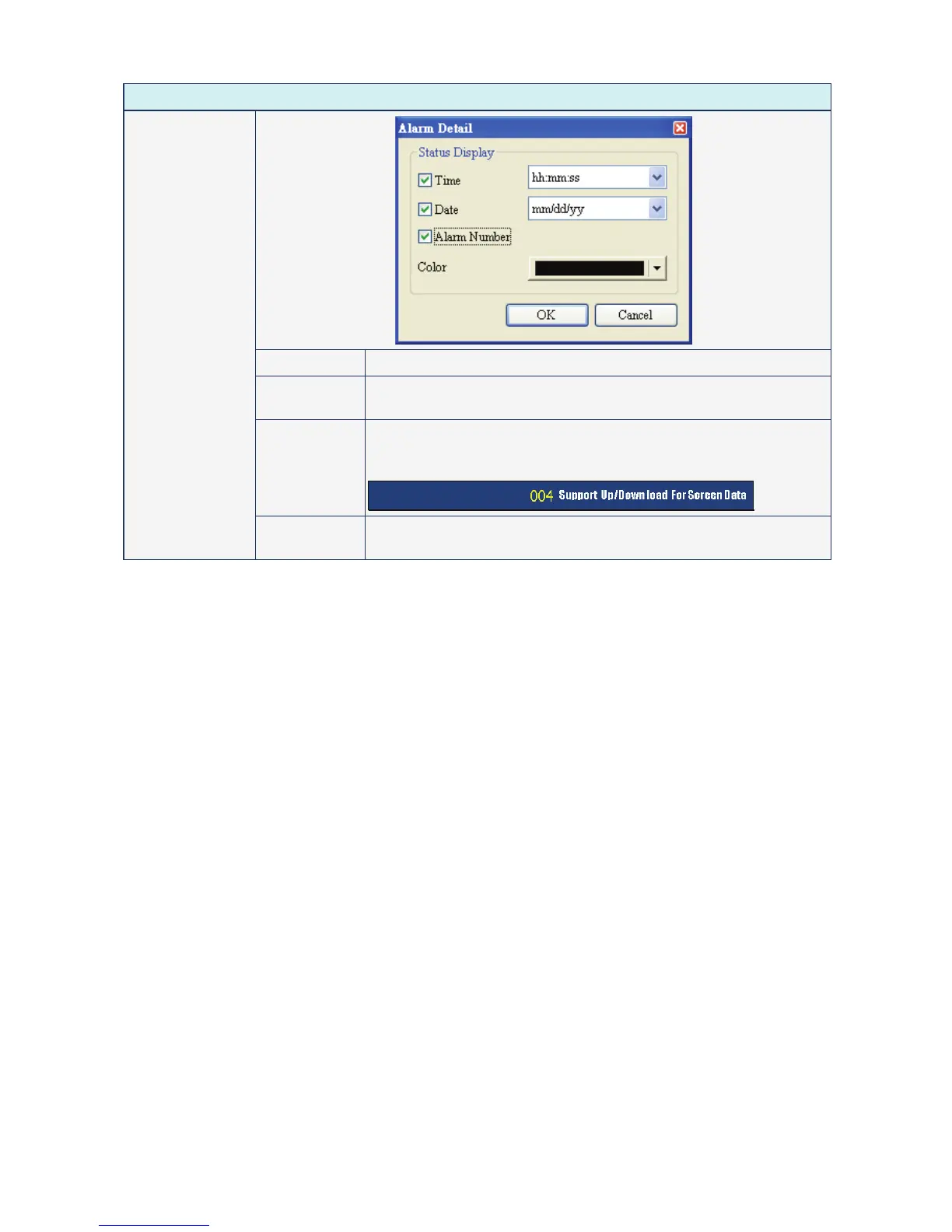 Alarm Detail

Status Display

Time hh:mm:ss

Date mm/dd/yy

Alarm Number

Color

OK Cancel

004 Support Up/Download For Screen Data